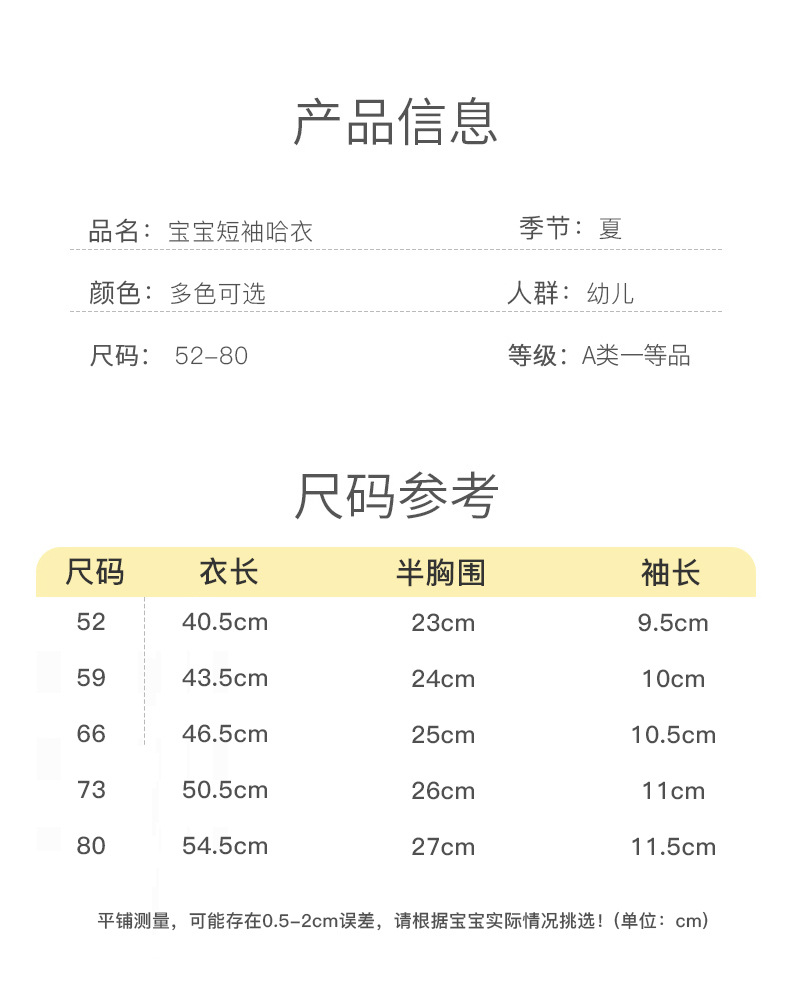 产品信息

品名：宝宝短袖哈衣

季节：夏

颜色：多色可选

人群：幼儿

尺码：52-80

等级：A类一等品

尺码参考

| 尺码 | 衣长 | 半胸围 | 袖长 |
|---|---|---|---|
| 52 | 40.5cm | 23cm | 9.5cm |
| 59 | 43.5cm | 24cm | 10cm |
| 66 | 46.5cm | 25cm | 10.5cm |
| 73 | 50.5cm | 26cm | 11cm |
| 80 | 54.5cm | 27cm | 11.5cm |

平铺测量，可能存在0.5-2cm误差，请根据宝宝实际情况挑选！（单位：cm）